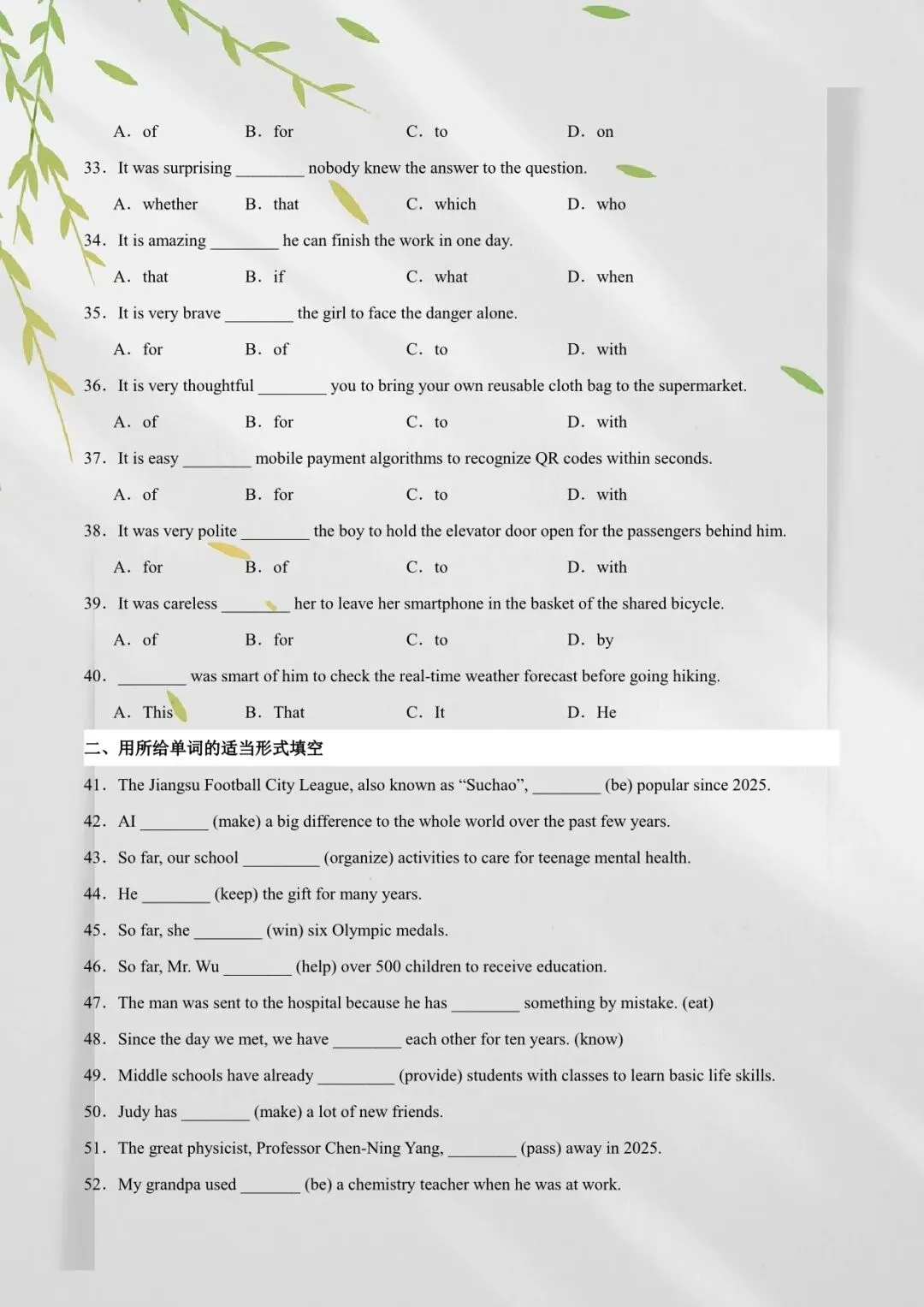 A. of B. for C. to D. on

33. It was surprising ____ nobody knew the answer to the question.

A. whether B. that C. which D. who

34. It is amazing ____ he can finish the work in one day.

A. that B. if C. what D. when

35. It is very brave ____ the girl to face the danger alone.

A. for B. of C. to D. with

36. It is very thoughtful ____ you to bring your own reusable cloth bag to the supermarket.

A. of B. for C. to D. with

37. It is easy ____ mobile payment algorithms to recognize QR codes within seconds.

A. of B. for C. to D. with

38. It was very polite ____ the boy to hold the elevator door open for the passengers behind him.

A. for B. of C. to D. with

39. It was careless ____ her to leave her smartphone in the basket of the shared bicycle.

A. of B. for C. to D. by

40. ____ was smart of him to check the real-time weather forecast before going hiking.

A. This B. That C. It D. He

二、用所给单词的适当形式填空

41. The Jiangsu Football City League, also known as "Suchao", ____ (be) popular since 2025.

42. AI ____ (make) a big difference to the whole world over the past few years.

43. So far, our school ____ (organize) activities to care for teenage mental health.

44. He ____ (keep) the gift for many years.

45. So far, she ____ (win) six Olympic medals.

46. So far, Mr. Wu ____ (help) over 500 children to receive education.

47. The man was sent to the hospital because he has ____ something by mistake. (eat)

48. Since the day we met, we have ____ each other for ten years. (know)

49. Middle schools have already ____ (provide) students with classes to learn basic life skills.

50. Judy has ____ (make) a lot of new friends.

51. The great physicist, Professor Chen-Ning Yang, ____ (pass) away in 2025.

52. My grandpa used ____ (be) a chemistry teacher when he was at work.